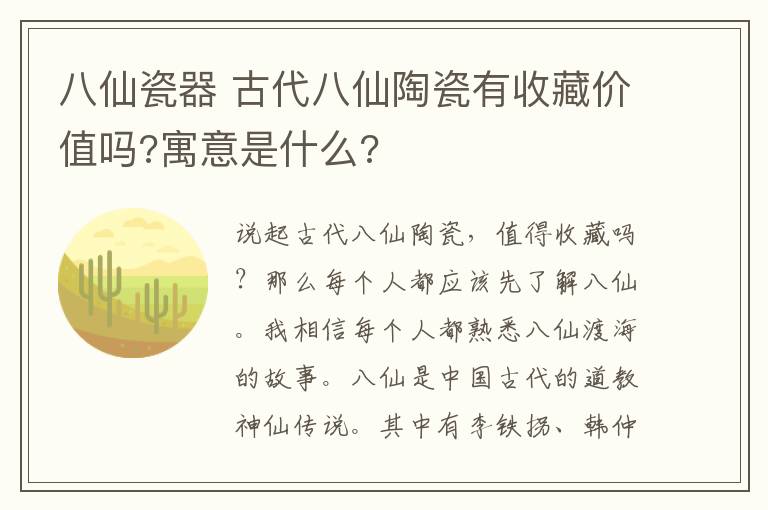 八仙瓷器 古代八仙陶瓷有收藏价值吗?寓意是什么?

说起古代八仙陶瓷，值得收藏吗？那么每个人都应该先了解八仙。我相信每个人都熟悉八仙渡海的故事。八仙是中国古代的道教神仙传说。其中有李铁拐、韩仲